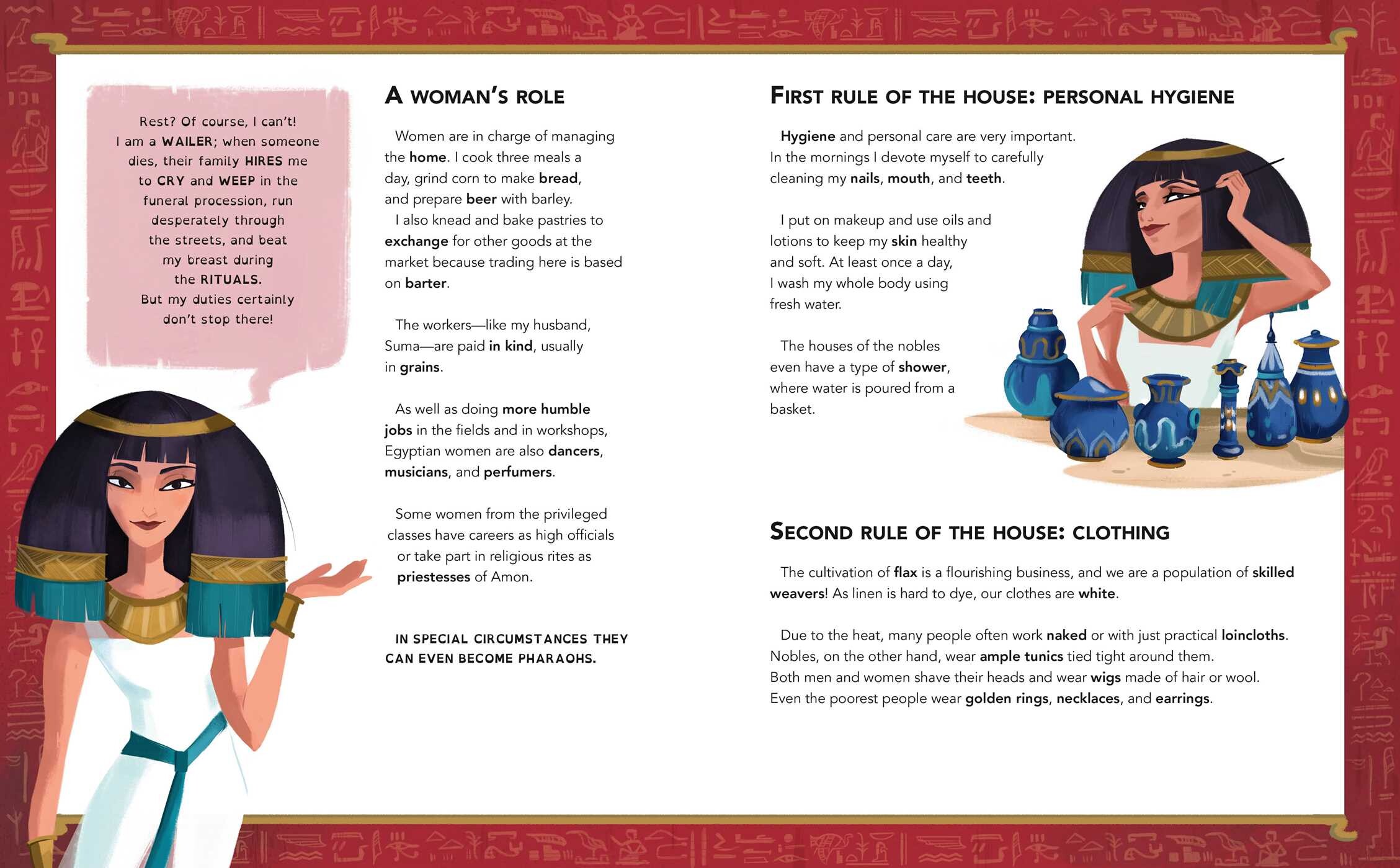 Rest? Of course, I can't! I am a WAILER; when someone dies, their family HIRES me to CRY and WEEP in the funeral procession, run desperately through the streets, and beat my breast during the RITUALS. But my duties certainly don't stop there!

A WOMAN'S ROLE

Women are in charge of managing the home. I cook three meals a day, grind corn to make bread, and prepare beer with barley.

I also knead and bake pastries to exchange for other goods at the market because trading here is based on barter.

The workers—like my husband, Suma—are paid in kind, usually in grains.

As well as doing more humble jobs in the fields and in workshops, Egyptian women are also dancers, musicians, and perfumers.

Some women from the privileged classes have careers as high officials or take part in religious rites as priestesses of Amon.

IN SPECIAL CIRCUMSTANCES THEY CAN EVEN BECOME PHARAOHS.

FIRST RULE OF THE HOUSE: PERSONAL HYGIENE

Hygiene and personal care are very important. In the mornings I devote myself to carefully cleaning my nails, mouth, and teeth.

I put on makeup and use oils and lotions to keep my skin healthy and soft. At least once a day, I wash my whole body using fresh water.

The houses of the nobles even have a type of shower, where water is poured from a basket.

SECOND RULE OF THE HOUSE: CLOTHING

The cultivation of flax is a flourishing business, and we are a population of skilled weavers! As linen is hard to dye, our clothes are white.

Due to the heat, many people often work naked or with just practical loincloths. Nobles, on the other hand, wear ample tunics tied tight around them. Both men and women shave their heads and wear wigs made of hair or wool. Even the poorest people wear golden rings, necklaces, and earrings.